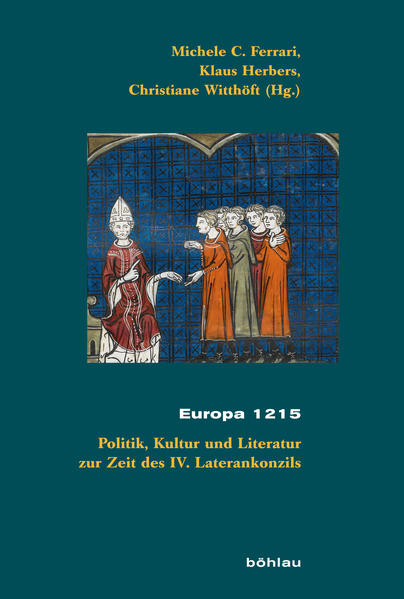 Michele C. Ferrari,
Klaus Herbers,
Christiane Witthöft (Hg.)

Europa 1215

Politik, Kultur und Literatur zur Zeit des IV. Laterankonzils

böhlau